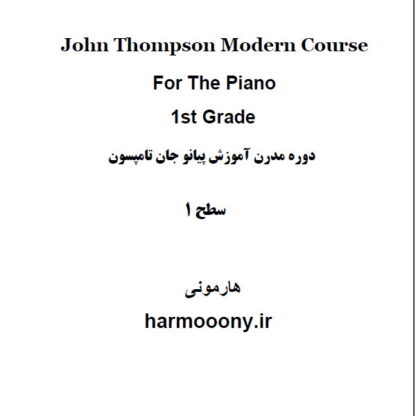 John Thompson Modern Course

For The Piano

1st Grade

دوره مدرن آموزش پیانو جان تامپسون

سطح ۱

هارمونی

harmooony.ir